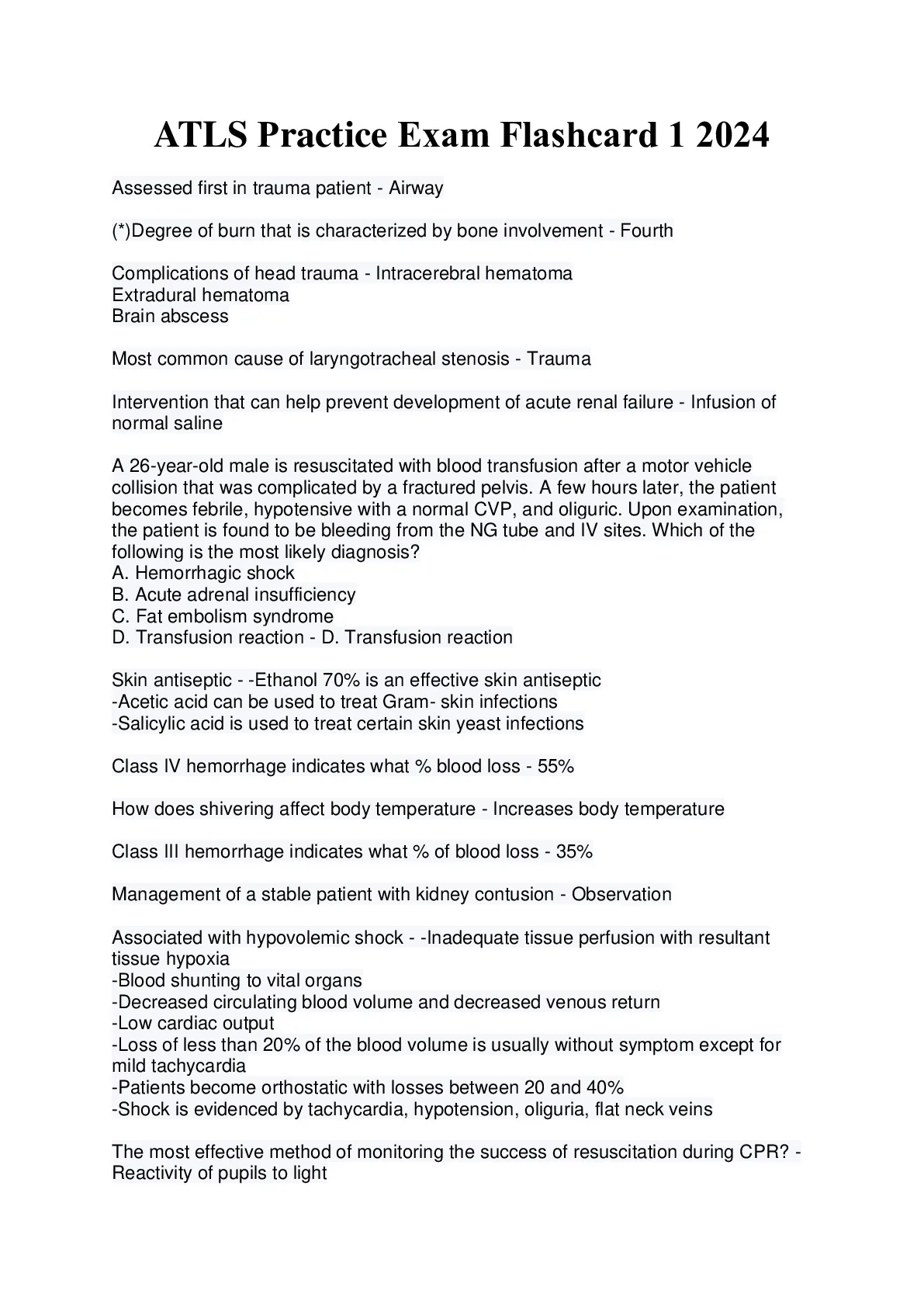 ATLS Practice Exam Flashcard 1 2024

Assessed first in trauma patient - Airway

(*)Degree of burn that is characterized by bone involvement - Fourth

Complications of head trauma - Intracerebral hematoma
Extradural hematoma
Brain abscess

Most common cause of laryngotracheal stenosis - Trauma

Intervention that can help prevent development of acute renal failure - Infusion of normal saline

A 26-year-old male is resuscitated with blood transfusion after a motor vehicle collision that was complicated by a fractured pelvis. A few hours later, the patient becomes febrile, hypotensive with a normal CVP, and oliguric. Upon examination, the patient is found to be bleeding from the NG tube and IV sites. Which of the following is the most likely diagnosis?
A. Hemorrhagic shock
B. Acute adrenal insufficiency
C. Fat embolism syndrome
D. Transfusion reaction - D. Transfusion reaction

Skin antiseptic - -Ethanol 70% is an effective skin antiseptic
-Acetic acid can be used to treat Gram- skin infections
-Salicylic acid is used to treat certain skin yeast infections

Class IV hemorrhage indicates what % blood loss - 55%

How does shivering affect body temperature - Increases body temperature

Class III hemorrhage indicates what % of blood loss - 35%

Management of a stable patient with kidney contusion - Observation

Associated with hypovolemic shock - -Inadequate tissue perfusion with resultant tissue hypoxia
-Blood shunting to vital organs
-Decreased circulating blood volume and decreased venous return
-Low cardiac output
-Loss of less than 20% of the blood volume is usually without symptom except for mild tachycardia
-Patients become orthostatic with losses between 20 and 40%
-Shock is evidenced by tachycardia, hypotension, oliguria, flat neck veins

The most effective method of monitoring the success of resuscitation during CPR? - Reactivity of pupils to light